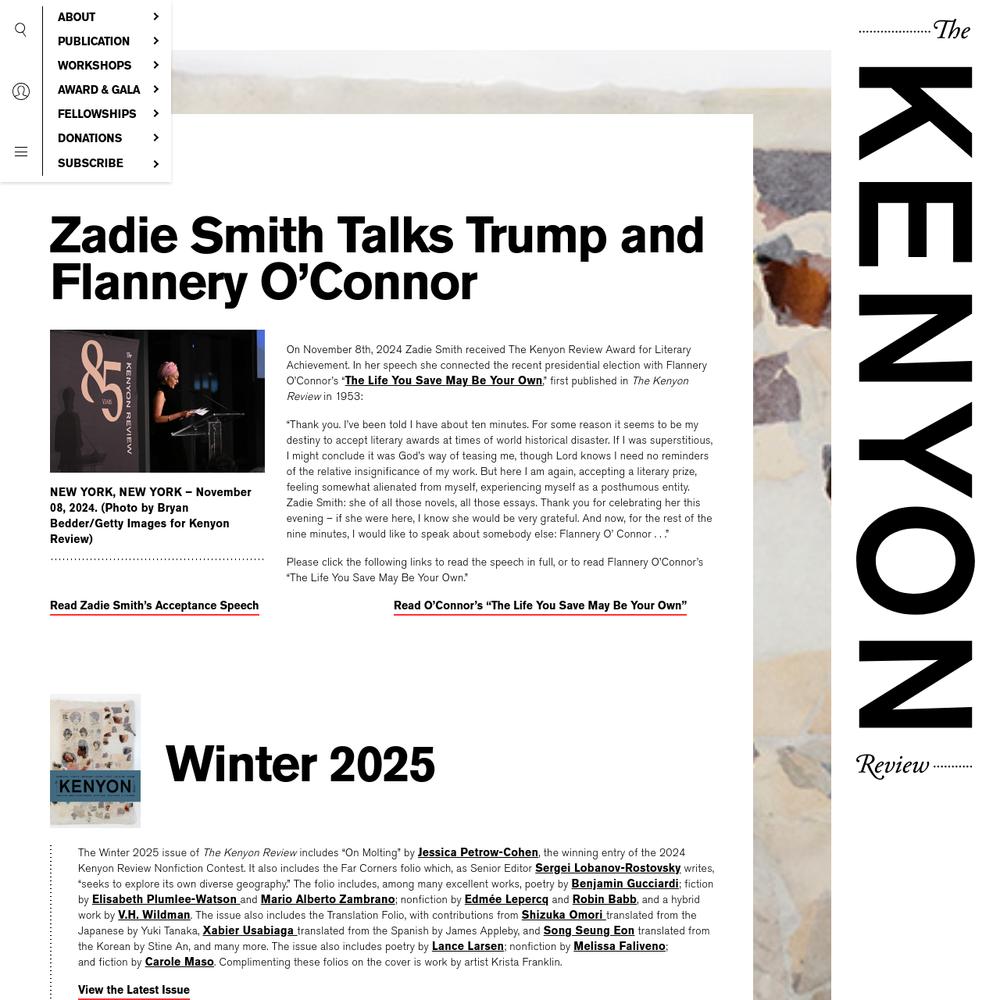 ABOUT
PUBLICATION
WORKSHOPS
AWARD & GALA
FELLOWSHIPS
DONATIONS
SUBSCRIBE

The
KENYON
Review

Zadie Smith Talks Trump and Flannery O'Connor

85
KENYON REVIEW

NEW YORK, NEW YORK – November 08, 2024. (Photo by Bryan Bedder/Getty Images for Kenyon Review)

On November 8th, 2024 Zadie Smith received The Kenyon Review Award for Literary Achievement. In her speech she connected the recent presidential election with Flannery O'Connor's "The Life You Save May Be Your Own," first published in The Kenyon Review in 1953:

"Thank you. I've been told I have about ten minutes. For some reason it seems to be my destiny to accept literary awards at times of world historical disaster. If I was superstitious, I might conclude it was God's way of teasing me, though Lord knows I need no reminders of the relative insignificance of my work. But here I am again, accepting a literary prize, feeling somewhat alienated from myself, experiencing myself as a posthumous entity. Zadie Smith: she of all those novels, all those essays. Thank you for celebrating her this evening – if she were here, I know she would be very grateful. And now, for the rest of the nine minutes, I would like to speak about somebody else: Flannery O' Connor . . ."

Please click the following links to read the speech in full, or to read Flannery O'Connor's "The Life You Save May Be Your Own."

Read Zadie Smith's Acceptance Speech

Read O'Connor's "The Life You Save May Be Your Own"

KENYON

Winter 2025

The Winter 2025 issue of The Kenyon Review includes "On Molting" by Jessica Petrow-Cohen, the winning entry of the 2024 Kenyon Review Nonfiction Contest. It also includes the Far Corners folio which, as Senior Editor Sergei Lobanov-Rostovsky writes, "seeks to explore its own diverse geography." The folio includes, among many excellent works, poetry by Benjamin Gucciardi; fiction by Elisabeth Plumlee-Watson and Mario Alberto Zambrano; nonfiction by Edmée Lepercq and Robin Babb, and a hybrid work by V.H. Wildman. The issue also includes the Translation Folio, with contributions from Shizuka Omori translated from the Japanese by Yuki Tanaka, Xabier Usabiaga translated from the Spanish by James Appleby, and Song Seung Eon translated from the Korean by Stine An, and many more. The issue also includes poetry by Lance Larsen; nonfiction by Melissa Faliveno; and fiction by Carole Maso. Complimenting these folios on the cover is work by artist Krista Franklin.

View the Latest Issue